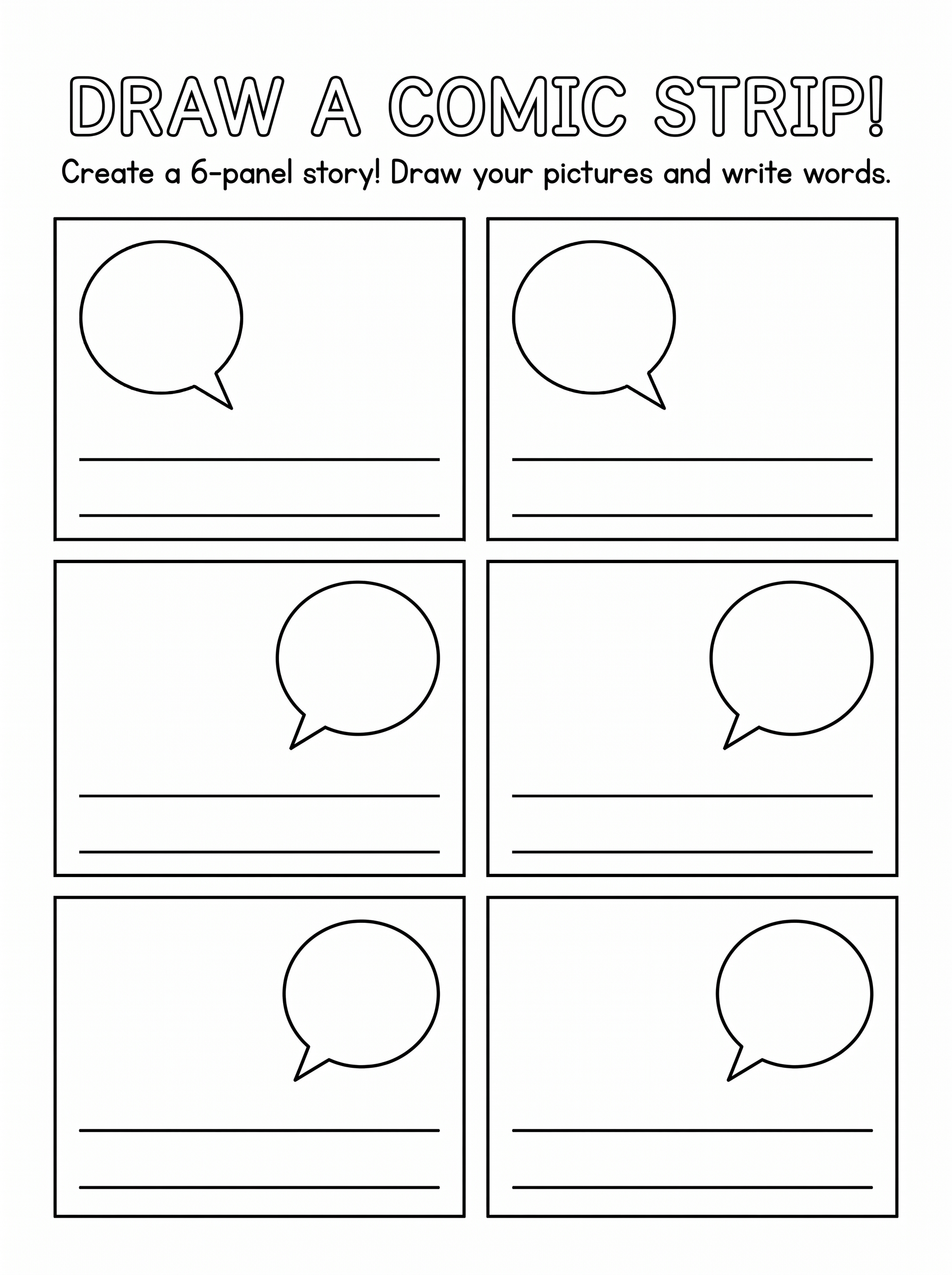 DRAW A COMIC STRIP!

Create a 6-panel story! Draw your pictures and write words.

____
____

____
____

____
____

____
____

____
____

____
____